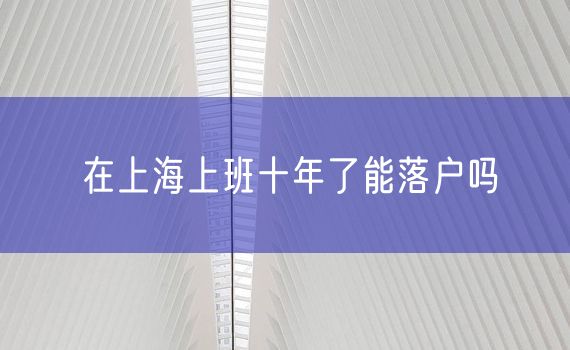 在上海上班十年了能落户吗